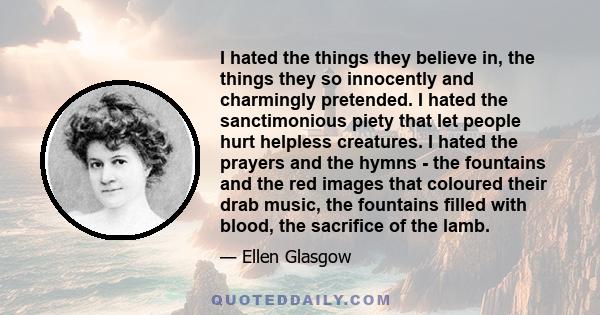 I hated the things they believe in, the things they so innocently and charmingly pretended. I hated the sanctimonious piety that let people hurt helpless creatures. I hated the prayers and the hymns - the fountains and the red images that coloured their drab music, the fountains filled with blood, the sacrifice of the lamb.

— Ellen Glasgow

QUOTEDDAILY.COM